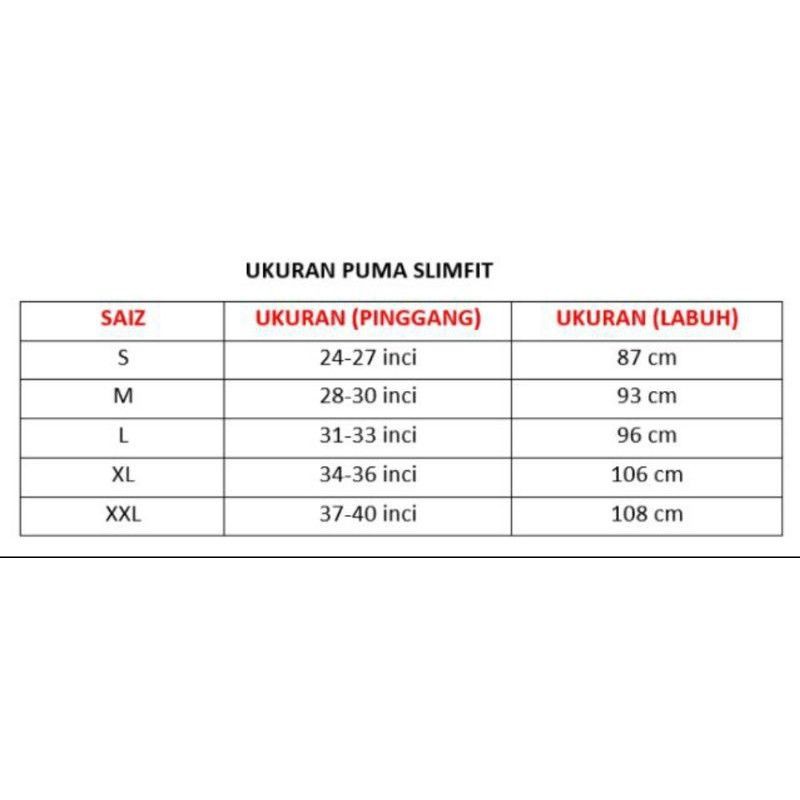 UKURAN PUMA SLIMFIT

| SAIZ | UKURAN (PINGGANG) | UKURAN (LABUH) |
|---|---|---|
| S | 24-27 inci | 87 cm |
| M | 28-30 inci | 93 cm |
| L | 31-33 inci | 96 cm |
| XL | 34-36 inci | 106 cm |
| XXL | 37-40 inci | 108 cm |